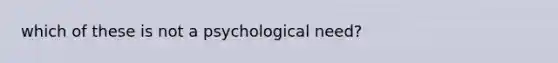 which of these is not a psychological need?